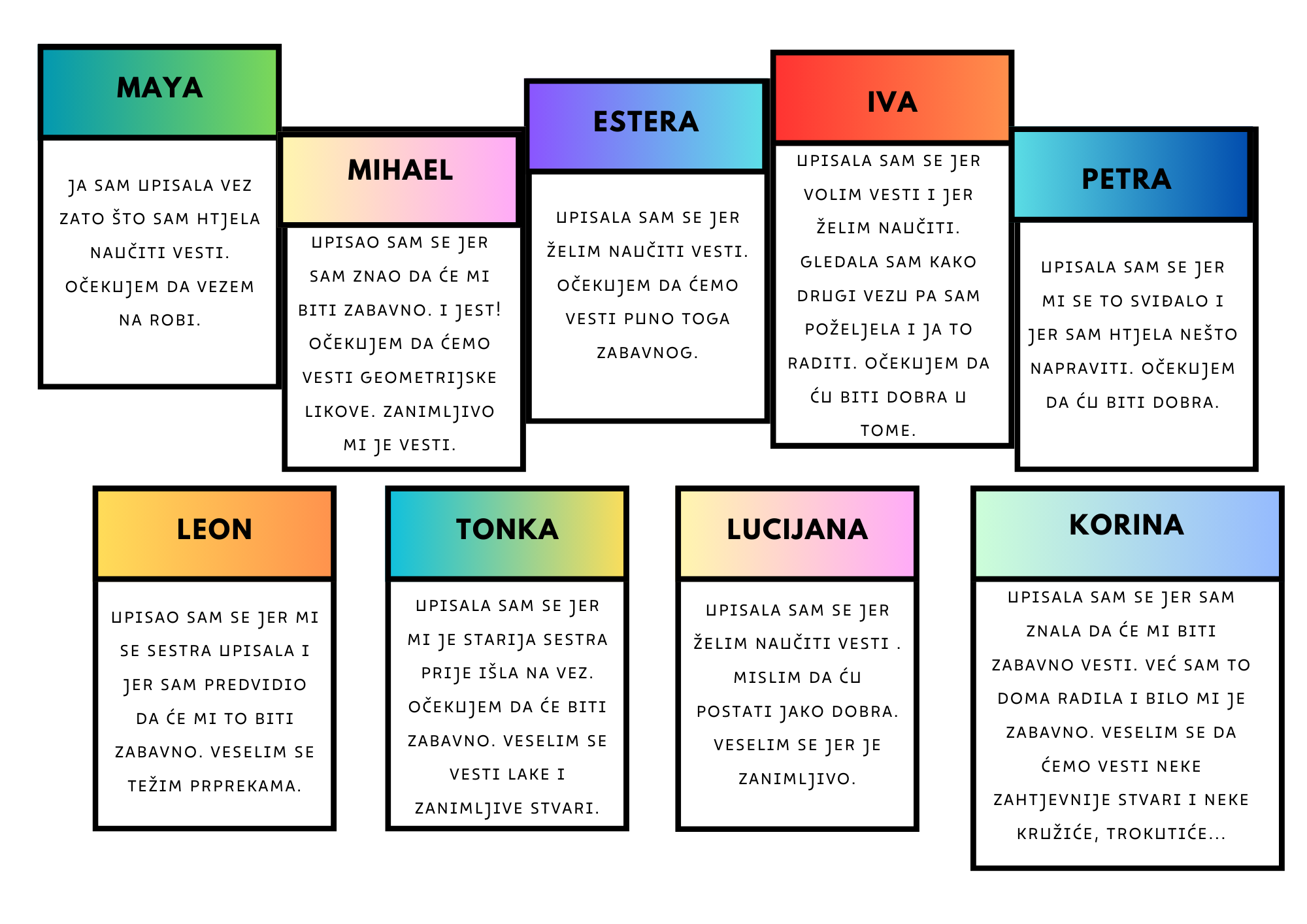 MAYA

JA SAM UPISALA VEZ ZATO ŠTO SAM HTJELA NAUČITI VESTI. OČEKUJEM DA VEZEM NA ROBI.

MIHAEL

UPISAO SAM SE JER SAM ZNAO DA ĆE MI BITI ZABAVNO. I JEST! OČEKUJEM DA ĆEMO VESTI GEOMETRIJSKE LIKOVE. ZANIMLJIVO MI JE VESTI.

ESTERA

UPISALA SAM SE JER ŽELIM NAUČITI VESTI. OČEKUJEM DA ĆEMO VESTI PUNO TOGA ZABAVNOG.

IVA

UPISALA SAM SE JER VOLIM VESTI I JER ŽELIM NAUČITI. GLEDALA SAM KAKO DRUGI VEZU PA SAM POŽELJELA I JA TO RADITI. OČEKUJEM DA ĆU BITI DOBRA U TOME.

PETRA

UPISALA SAM SE JER MI SE TO SVIĐALO I JER SAM HTJELA NEŠTO NAPRAVITI. OČEKUJEM DA ĆU BITI DOBRA.

LEON

UPISAO SAM SE JER MI SE SESTRA UPISALA I JER SAM PREDVIDIO DA ĆE MI TO BITI ZABAVNO. VESELIM SE TEŽIM PRPREKAMA.

TONKA

UPISALA SAM SE JER MI JE STARIJA SESTRA PRIJE IŠLA NA VEZ. OČEKUJEM DA ĆE BITI ZABAVNO. VESELIM SE VESTI LAKE I ZANIMLJIVE STVARI.

LUCIJANA

UPISALA SAM SE JER ŽELIM NAUČITI VESTI . MISLIM DA ĆU POSTATI JAKO DOBRA. VESELIM SE JER JE ZANIMLJIVO.

KORINA

UPISALA SAM SE JER SAM ZNALA DA ĆE MI BITI ZABAVNO VESTI. VEĆ SAM TO DOMA RADILA I BILO MI JE ZABAVNO. VESELIM SE DA ĆEMO VESTI NEKE ZAHTJEVNIJE STVARI I NEKE KRUŽIĆE, TROKUTIĆE...